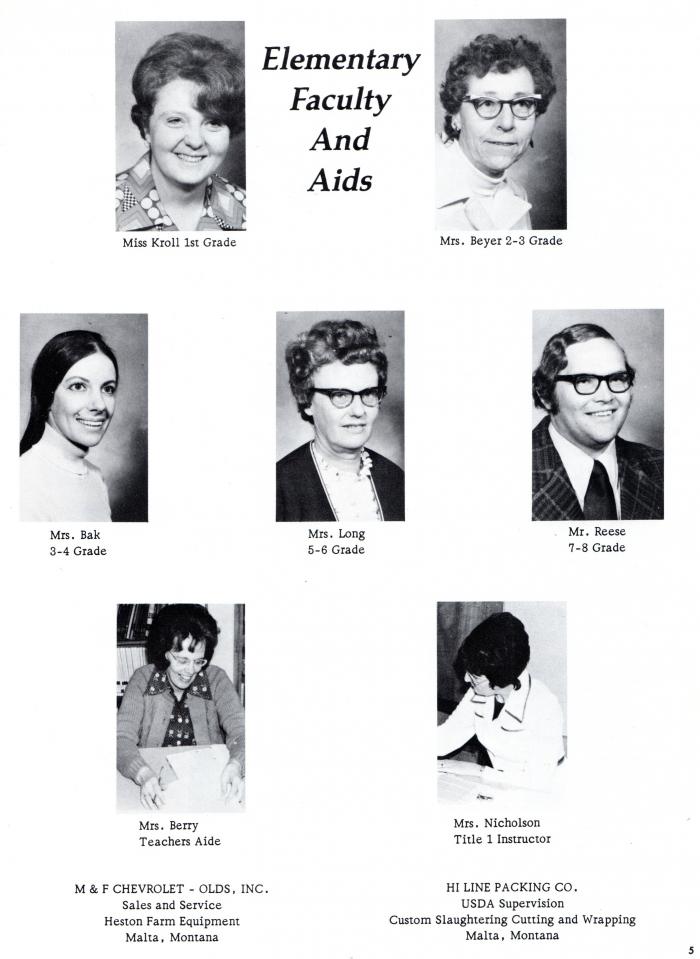 Elementary Faculty And Aids

Miss Kroll 1st Grade

Mrs. Beyer 2-3 Grade

Mrs. Bak
3-4 Grade

Mrs. Long
5-6 Grade

Mr. Reese
7-8 Grade

Mrs. Berry
Teachers Aide

Mrs. Nicholson
Title 1 Instructor

M & F CHEVROLET - OLDS, INC.
Sales and Service
Heston Farm Equipment
Malta, Montana

HI LINE PACKING CO.
USDA Supervision
Custom Slaughtering Cutting and Wrapping
Malta, Montana

5